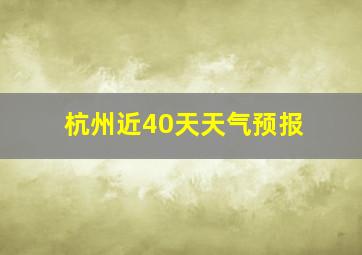 杭州近40天天气预报